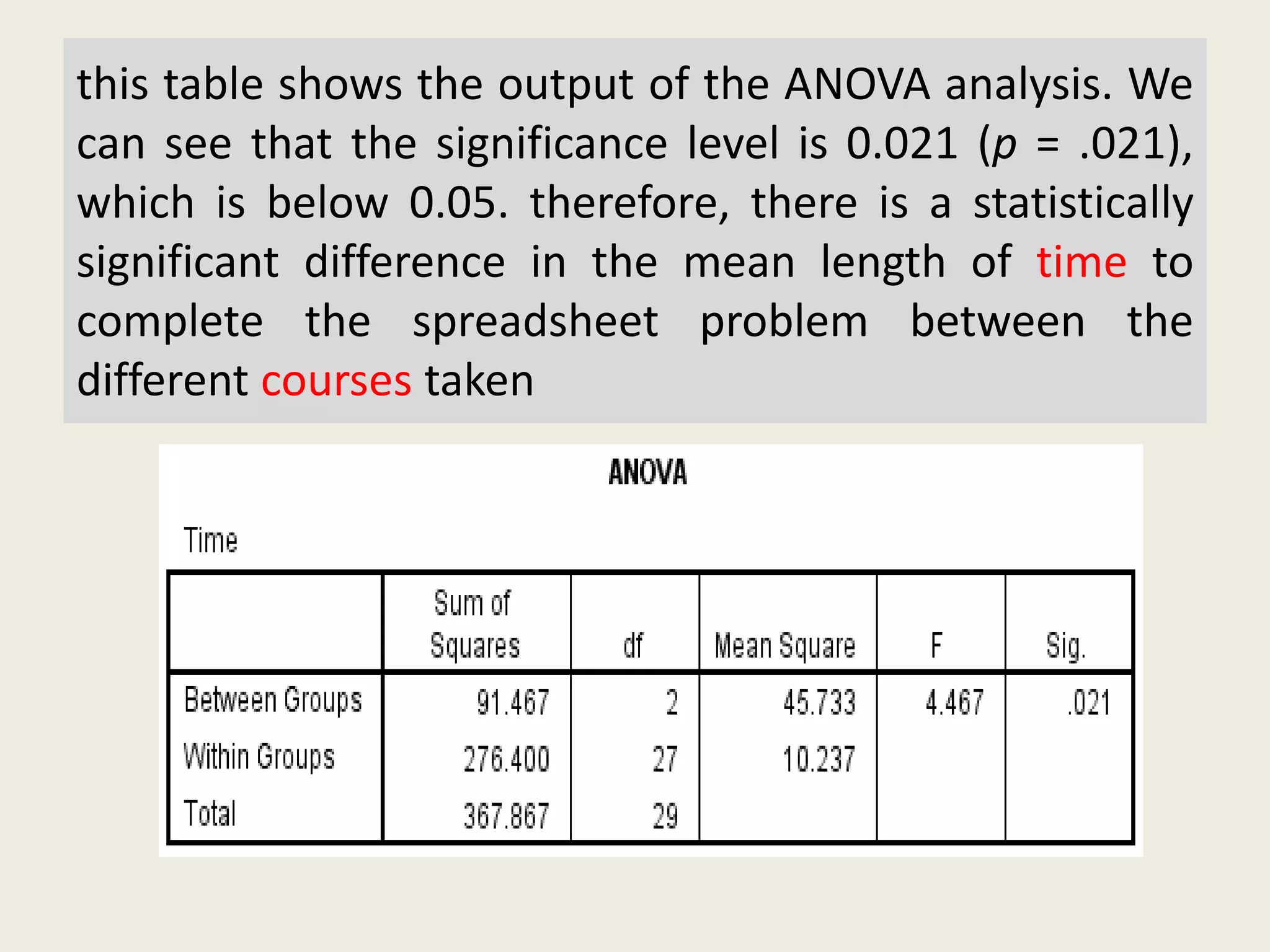 this table shows the output of the ANOVA analysis. We can see that the significance level is 0.021 ($p$ = .021), which is below 0.05. therefore, there is a statistically significant difference in the mean length of time to complete the spreadsheet problem between the different courses taken

ANOVA

Time

| | Sum of Squares | df | Mean Square | F | Sig. |
|---|---|---|---|---|---|
| Between Groups | 91.467 | 2 | 45.733 | 4.467 | .021 |
| Within Groups | 276.400 | 27 | 10.237 | | |
| Total | 367.867 | 29 | | | |